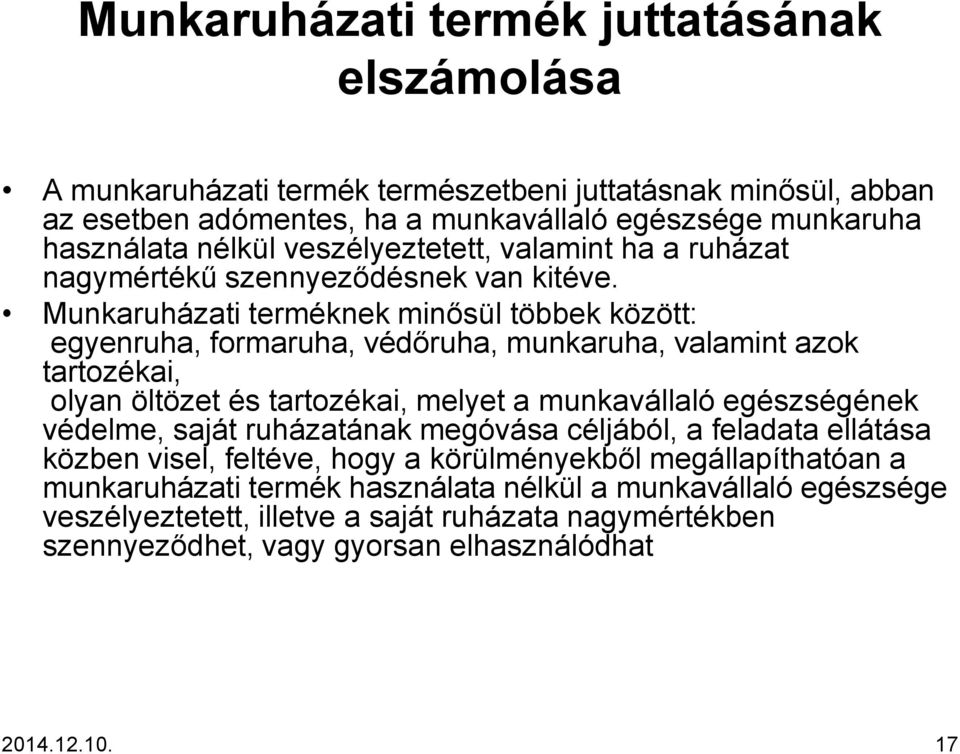 Munkaruházati termék juttatásának elszámolása

• A munkaruházati termék természetbeni juttatásnak minősül, abban az esetben adómentes, ha a munkavállaló egészsége munkaruha használata nélkül veszélyeztetett, valamint ha a ruházat nagymértékű szennyeződésnek van kitéve.

• Munkaruházati terméknek minősül többek között:
egyenruha, formaruha, védőruha, munkaruha, valamint azok tartozékai,
olyan öltözet és tartozékai, melyet a munkavállaló egészségének védelme, saját ruházatának megóvása céljából, a feladata ellátása közben visel, feltéve, hogy a körülményekből megállapíthatóan a munkaruházati termék használata nélkül a munkavállaló egészsége veszélyeztetett, illetve a saját ruházata nagymértékben szennyeződhet, vagy gyorsan elhasználódhat

2014.12.10.

17